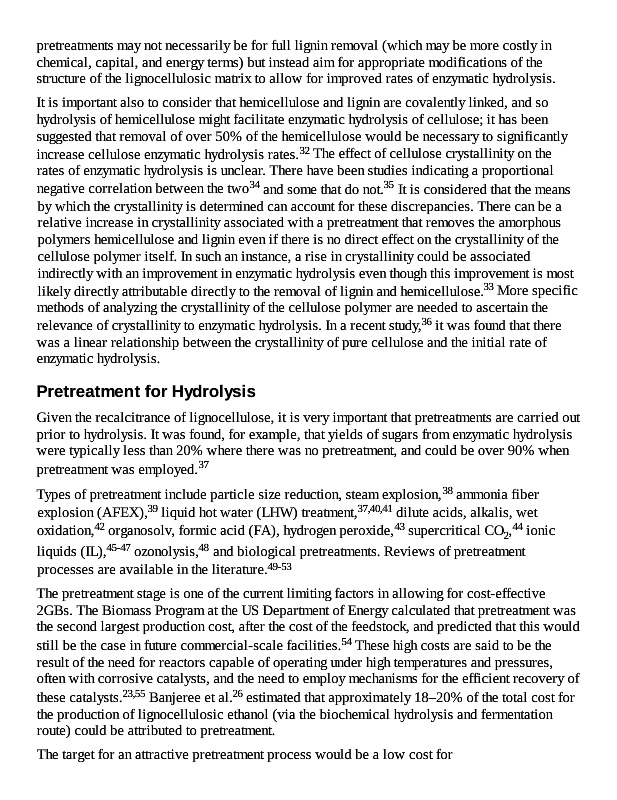 pretreatments may not necessarily be for full lignin removal (which may be more costly in chemical, capital, and energy terms) but instead aim for appropriate modifications of the structure of the lignocellulosic matrix to allow for improved rates of enzymatic hydrolysis.

It is important also to consider that hemicellulose and lignin are covalently linked, and so hydrolysis of hemicellulose might facilitate enzymatic hydrolysis of cellulose; it has been suggested that removal of over 50% of the hemicellulose would be necessary to significantly increase cellulose enzymatic hydrolysis rates.$^{32}$ The effect of cellulose crystallinity on the rates of enzymatic hydrolysis is unclear. There have been studies indicating a proportional negative correlation between the two$^{34}$ and some that do not.$^{35}$ It is considered that the means by which the crystallinity is determined can account for these discrepancies. There can be a relative increase in crystallinity associated with a pretreatment that removes the amorphous polymers hemicellulose and lignin even if there is no direct effect on the crystallinity of the cellulose polymer itself. In such an instance, a rise in crystallinity could be associated indirectly with an improvement in enzymatic hydrolysis even though this improvement is most likely directly attributable directly to the removal of lignin and hemicellulose.$^{33}$ More specific methods of analyzing the crystallinity of the cellulose polymer are needed to ascertain the relevance of crystallinity to enzymatic hydrolysis. In a recent study,$^{36}$ it was found that there was a linear relationship between the crystallinity of pure cellulose and the initial rate of enzymatic hydrolysis.

Pretreatment for Hydrolysis

Given the recalcitrance of lignocellulose, it is very important that pretreatments are carried out prior to hydrolysis. It was found, for example, that yields of sugars from enzymatic hydrolysis were typically less than 20% where there was no pretreatment, and could be over 90% when pretreatment was employed.$^{37}$

Types of pretreatment include particle size reduction, steam explosion,$^{38}$ ammonia fiber explosion (AFEX),$^{39}$ liquid hot water (LHW) treatment,$^{37,40,41}$ dilute acids, alkalis, wet oxidation,$^{42}$ organosolv, formic acid (FA), hydrogen peroxide,$^{43}$ supercritical $CO_2$,$^{44}$ ionic liquids (IL),$^{45-47}$ ozonolysis,$^{48}$ and biological pretreatments. Reviews of pretreatment processes are available in the literature.$^{49-53}$

The pretreatment stage is one of the current limiting factors in allowing for cost-effective 2GBs. The Biomass Program at the US Department of Energy calculated that pretreatment was the second largest production cost, after the cost of the feedstock, and predicted that this would still be the case in future commercial-scale facilities.$^{54}$ These high costs are said to be the result of the need for reactors capable of operating under high temperatures and pressures, often with corrosive catalysts, and the need to employ mechanisms for the efficient recovery of these catalysts.$^{23,55}$ Banjeree et al.$^{26}$ estimated that approximately 18–20% of the total cost for the production of lignocellulosic ethanol (via the biochemical hydrolysis and fermentation route) could be attributed to pretreatment.

The target for an attractive pretreatment process would be a low cost for